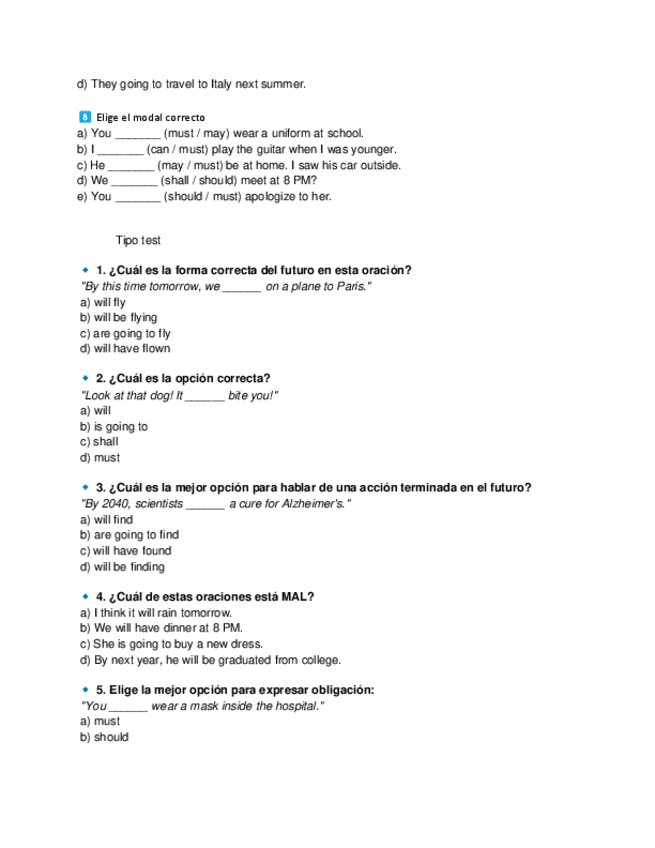 d) They going to travel to Italy next summer.

8 Elige el modal correcto
a) You _______ (must / may) wear a uniform at school.
b) I _______ (can / must) play the guitar when I was younger.
c) He _______ (may / must) be at home. I saw his car outside.
d) We _______ (shall / should) meet at 8 PM?
e) You _______ (should / must) apologize to her.

Tipo test

1. ¿Cuál es la forma correcta del futuro en esta oración?
"By this time tomorrow, we ______ on a plane to Paris."
a) will fly
b) will be flying
c) are going to fly
d) will have flown

2. ¿Cuál es la opción correcta?
"Look at that dog! It ______ bite you!"
a) will
b) is going to
c) shall
d) must

3. ¿Cuál es la mejor opción para hablar de una acción terminada en el futuro?
"By 2040, scientists ______ a cure for Alzheimer's."
a) will find
b) are going to find
c) will have found
d) will be finding

4. ¿Cuál de estas oraciones está MAL?
a) I think it will rain tomorrow.
b) We will have dinner at 8 PM.
c) She is going to buy a new dress.
d) By next year, he will be graduated from college.

5. Elige la mejor opción para expresar obligación:
"You ______ wear a mask inside the hospital."
a) must
b) should